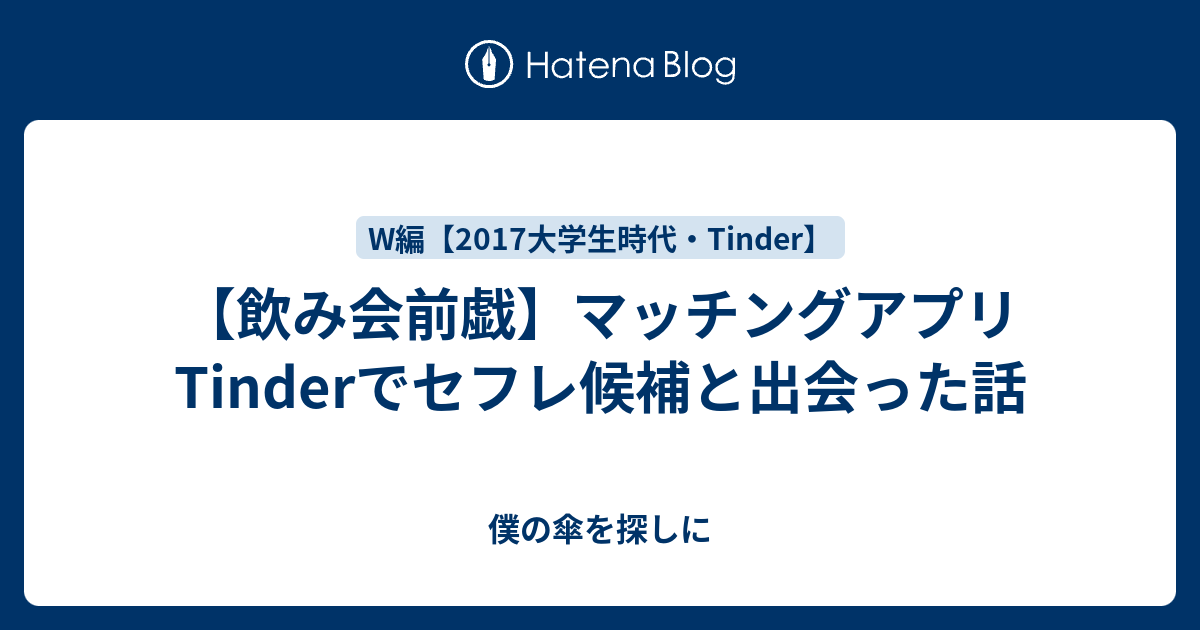 Hatena Blog

W編【2017大学生時代・Tinder】

【飲み会前戯】マッチングアプリTinderでセフレ候補と出会った話

僕の傘を探しに